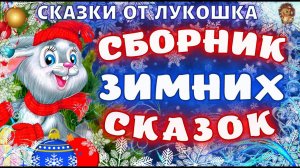 СКАЗКИ ОТ ЛУКОШКА
СБОРНИК
ЗИМНИХ
СКАЗОК